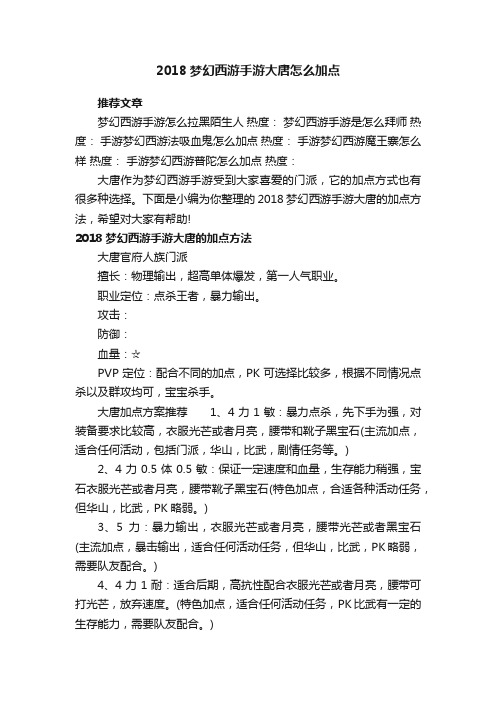 2018 梦幻西游手游大唐怎么加点

推荐文章

梦幻西游手游怎么拉黑陌生人 热度： 梦幻西游手游是怎么拜师 热度： 手游梦幻西游法吸血鬼怎么加点 热度： 手游梦幻西游魔王寨怎么样 热度： 手游梦幻西游普陀怎么加点 热度：

大唐作为梦幻西游手游受到大家喜爱的门派，它的加点方式也有很多种选择。下面是小编为你整理的 2018 梦幻西游手游大唐的加点方法，希望对大家有帮助!

2018 梦幻西游手游大唐的加点方法

大唐官府人族门派

擅长：物理输出，超高单体爆发，第一人气职业。

职业定位：点杀王者，暴力输出。

攻击：

防御：

血量：☆

PVP 定位：配合不同的加点，PK 可选择比较多，根据不同情况点杀以及群攻均可，宝宝杀手。

大唐加点方案推荐　　1、4 力 1 敏：暴力点杀，先下手为强，对装备要求比较高，衣服光芒或者月亮，腰带和靴子黑宝石(主流加点，适合任何活动，包括门派，华山，比武，剧情任务等。)

2、4 力 0.5 体 0.5 敏：保证一定速度和血量，生存能力稍强，宝石衣服光芒或者月亮，腰带靴子黑宝石(特色加点，合适各种活动任务，但华山，比武，PK 略弱。)

3、5 力：暴力输出，衣服光芒或者月亮，腰带光芒或者黑宝石(主流加点，暴击输出，适合任何活动任务，但华山，比武，PK 略弱，需要队友配合。)

4、4 力 1 耐：适合后期，高抗性配合衣服光芒或者月亮，腰带可打光芒，放弃速度。(特色加点，适合任何活动任务，PK 比武有一定的生存能力，需要队友配合。)